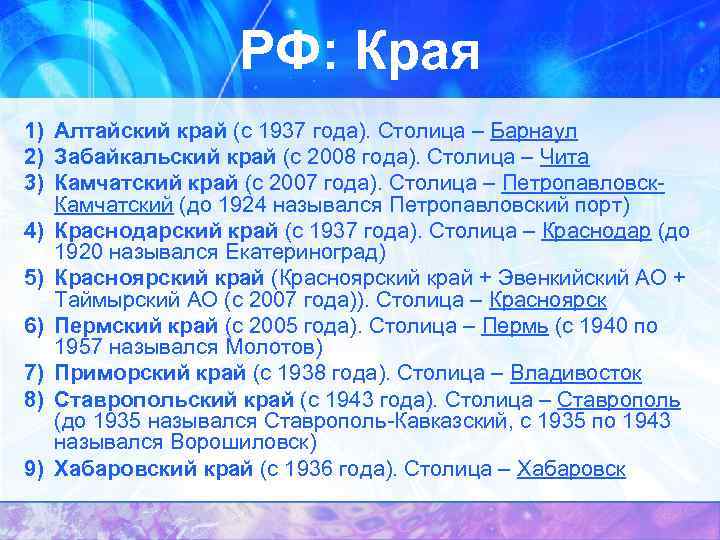 РФ: Края

1) Алтайский край (с 1937 года). Столица – Барнаул
2) Забайкальский край (с 2008 года). Столица – Чита
3) Камчатский край (с 2007 года). Столица – Петропавловск-Камчатский (до 1924 назывался Петропавловский порт)
4) Краснодарский край (с 1937 года). Столица – Краснодар (до 1920 назывался Екатериноград)
5) Красноярский край (Красноярский край + Эвенкийский АО + Таймырский АО (с 2007 года)). Столица – Красноярск
6) Пермский край (с 2005 года). Столица – Пермь (с 1940 по 1957 назывался Молотов)
7) Приморский край (с 1938 года). Столица – Владивосток
8) Ставропольский край (с 1943 года). Столица – Ставрополь (до 1935 назывался Ставрополь-Кавказский, с 1935 по 1943 назывался Ворошиловск)
9) Хабаровский край (с 1936 года). Столица – Хабаровск